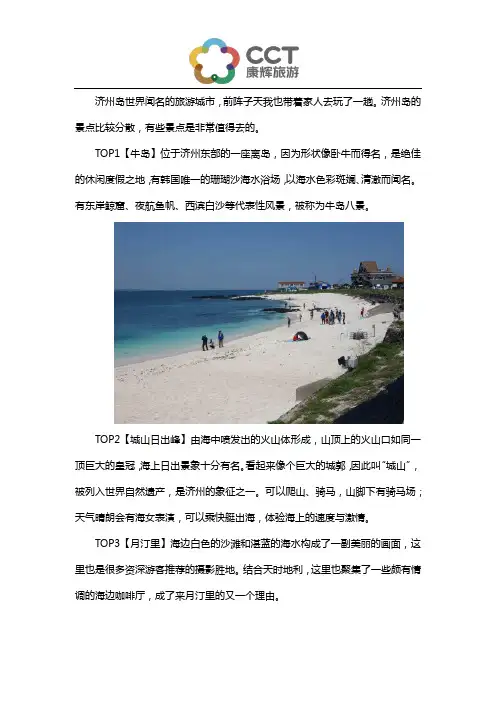 CCT
康辉旅游

济州岛世界闻名的旅游城市，前阵子天我也带着家人去玩了一趟。济州岛的景点比较分散，有些景点是非常值得去的。

TOP1【牛岛】位于济州东部的一座离岛，因为形状像卧牛而得名，是绝佳的休闲度假之地，有韩国唯一的珊瑚沙海水浴场，以海水色彩斑斓、清澈而闻名。有东岸鲸窟、夜航鱼帆、西滨白沙等代表性风景，被称为牛岛八景。

TOP2【城山日出峰】由海中喷发出的火山体形成，山顶上的火山口如同一顶巨大的皇冠，海上日出景象十分有名。看起来像个巨大的城郭，因此叫“城山”，被列入世界自然遗产，是济州的象征之一。可以爬山、骑马，山脚下有骑马场；天气晴朗会有海女表演，可以乘快艇出海，体验海上的速度与激情。

TOP3【月汀里】海边白色的沙滩和湛蓝的海水构成了一副美丽的画面，这里也是很多资深游客推荐的摄影胜地。结合天时地利，这里也聚集了一些颇有情调的海边咖啡厅，成了来月汀里的又一个理由。